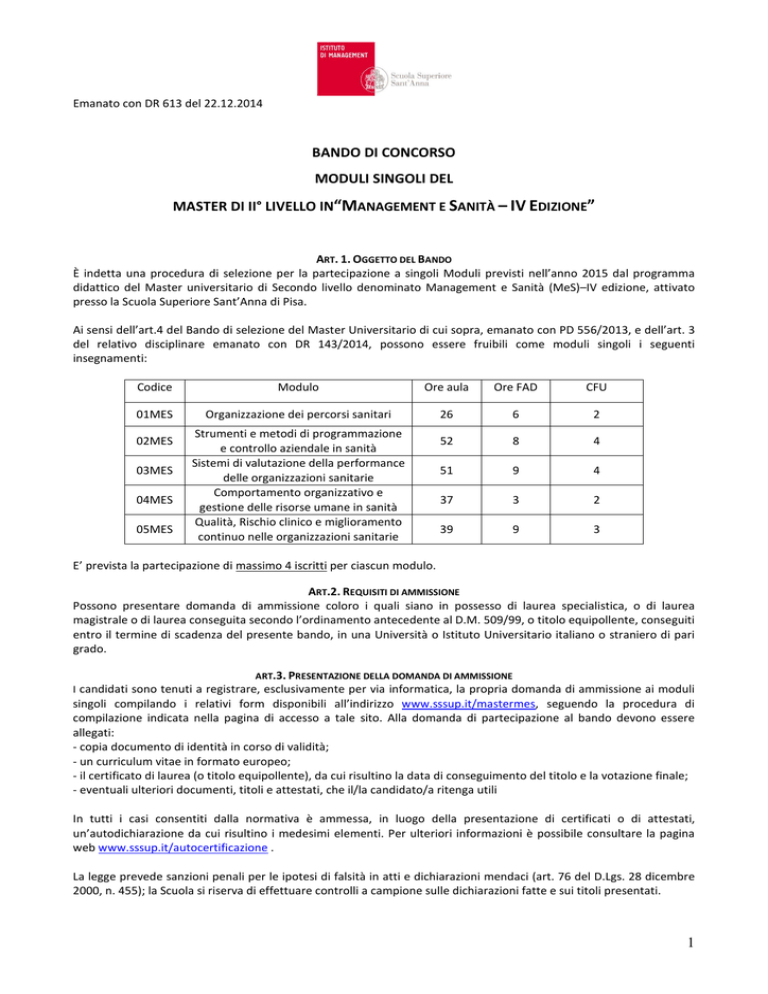 ISTITUTO DI MANAGEMENT

Scuola Superiore Sant'Anna

Emanato con DR 613 del 22.12.2014

BANDO DI CONCORSO

MODULI SINGOLI DEL

MASTER DI II° LIVELLO IN"MANAGEMENT E SANITÀ – IV EDIZIONE"

ART. 1. OGGETTO DEL BANDO

È indetta una procedura di selezione per la partecipazione a singoli Moduli previsti nell'anno 2015 dal programma didattico del Master universitario di Secondo livello denominato Management e Sanità (MeS)–IV edizione, attivato presso la Scuola Superiore Sant'Anna di Pisa.

Ai sensi dell'art.4 del Bando di selezione del Master Universitario di cui sopra, emanato con PD 556/2013, e dell'art. 3 del relativo disciplinare emanato con DR 143/2014, possono essere fruibili come moduli singoli i seguenti insegnamenti:

| Codice | Modulo | Ore aula | Ore FAD | CFU |
|---|---|---|---|---|
| 01MES | Organizzazione dei percorsi sanitari | 26 | 6 | 2 |
| 02MES | Strumenti e metodi di programmazione e controllo aziendale in sanità | 52 | 8 | 4 |
| 03MES | Sistemi di valutazione della performance delle organizzazioni sanitarie | 51 | 9 | 4 |
| 04MES | Comportamento organizzativo e gestione delle risorse umane in sanità | 37 | 3 | 2 |
| 05MES | Qualità, Rischio clinico e miglioramento continuo nelle organizzazioni sanitarie | 39 | 9 | 3 |

E' prevista la partecipazione di massimo 4 iscritti per ciascun modulo.

ART.2. REQUISITI DI AMMISSIONE

Possono presentare domanda di ammissione coloro i quali siano in possesso di laurea specialistica, o di laurea magistrale o di laurea conseguita secondo l'ordinamento antecedente al D.M. 509/99, o titolo equipollente, conseguiti entro il termine di scadenza del presente bando, in una Università o Istituto Universitario italiano o straniero di pari grado.

ART.3. PRESENTAZIONE DELLA DOMANDA DI AMMISSIONE

I candidati sono tenuti a registrare, esclusivamente per via informatica, la propria domanda di ammissione ai moduli singoli compilando i relativi form disponibili all'indirizzo www.sssup.it/mastermes, seguendo la procedura di compilazione indicata nella pagina di accesso a tale sito. Alla domanda di partecipazione al bando devono essere allegati:
- copia documento di identità in corso di validità;
- un curriculum vitae in formato europeo;
- il certificato di laurea (o titolo equipollente), da cui risultino la data di conseguimento del titolo e la votazione finale;
- eventuali ulteriori documenti, titoli e attestati, che il/la candidato/a ritenga utili

In tutti i casi consentiti dalla normativa è ammessa, in luogo della presentazione di certificati o di attestati, un'autodichiarazione da cui risultino i medesimi elementi. Per ulteriori informazioni è possibile consultare la pagina web www.sssup.it/autocertificazione .

La legge prevede sanzioni penali per le ipotesi di falsità in atti e dichiarazioni mendaci (art. 76 del D.Lgs. 28 dicembre 2000, n. 455); la Scuola si riserva di effettuare controlli a campione sulle dichiarazioni fatte e sui titoli presentati.

1